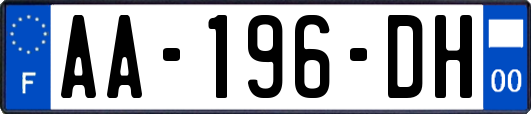 F
AA-196-DH
00